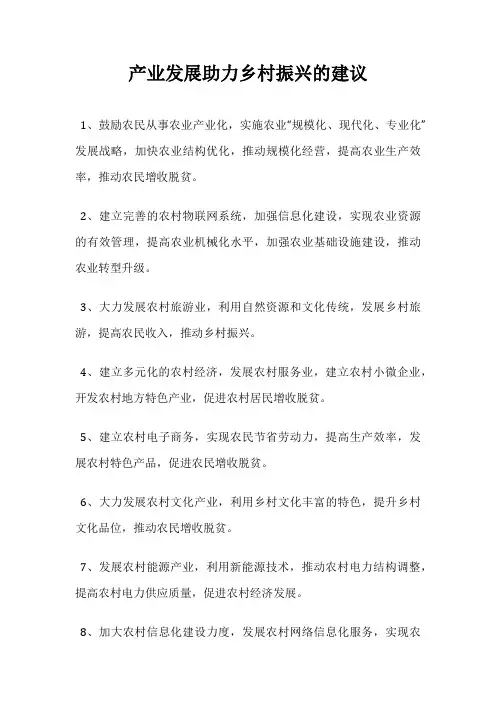 产业发展助力乡村振兴的建议

1、鼓励农民从事农业产业化，实施农业“规模化、现代化、专业化”发展战略，加快农业结构优化，推动规模化经营，提高农业生产效率，推动农民增收脱贫。

2、建立完善的农村物联网系统，加强信息化建设，实现农业资源的有效管理，提高农业机械化水平，加强农业基础设施建设，推动农业转型升级。

3、大力发展农村旅游业，利用自然资源和文化传统，发展乡村旅游，提高农民收入，推动乡村振兴。

4、建立多元化的农村经济，发展农村服务业，建立农村小微企业，开发农村地方特色产业，促进农村居民增收脱贫。

5、建立农村电子商务，实现农民节省劳动力，提高生产效率，发展农村特色产品，促进农民增收脱贫。

6、大力发展农村文化产业，利用乡村文化丰富的特色，提升乡村文化品位，推动农民增收脱贫。

7、发展农村能源产业，利用新能源技术，推动农村电力结构调整，提高农村电力供应质量，促进农村经济发展。

8、加大农村信息化建设力度，发展农村网络信息化服务，实现农